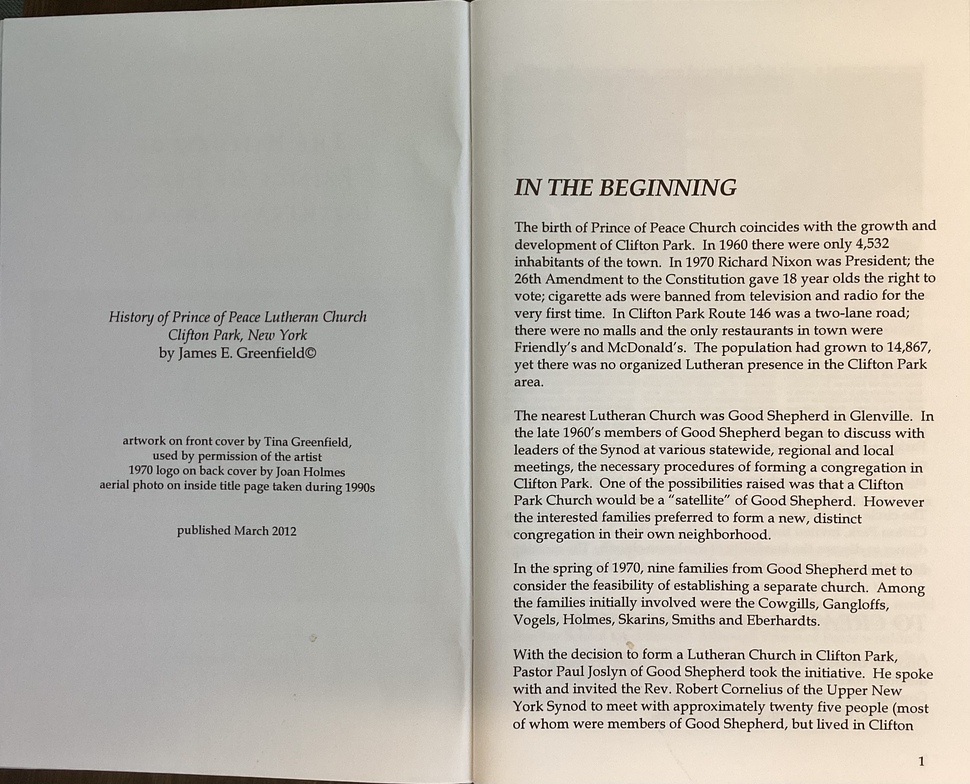 History of Prince of Peace Lutheran Church
Clifton Park, New York
by James E. Greenfield©

artwork on front cover by Tina Greenfield, used by permission of the artist
1970 logo on back cover by Joan Holmes
aerial photo on inside title page taken during 1990s

published March 2012

IN THE BEGINNING

The birth of Prince of Peace Church coincides with the growth and development of Clifton Park. In 1960 there were only 4,532 inhabitants of the town. In 1970 Richard Nixon was President; the 26th Amendment to the Constitution gave 18 year olds the right to vote; cigarette ads were banned from television and radio for the very first time. In Clifton Park Route 146 was a two-lane road; there were no malls and the only restaurants in town were Friendly's and McDonald's. The population had grown to 14,867, yet there was no organized Lutheran presence in the Clifton Park area.

The nearest Lutheran Church was Good Shepherd in Glenville. In the late 1960's members of Good Shepherd began to discuss with leaders of the Synod at various statewide, regional and local meetings, the necessary procedures of forming a congregation in Clifton Park. One of the possibilities raised was that a Clifton Park Church would be a "satellite" of Good Shepherd. However the interested families preferred to form a new, distinct congregation in their own neighborhood.

In the spring of 1970, nine families from Good Shepherd met to consider the feasibility of establishing a separate church. Among the families initially involved were the Cowgills, Gangloffs, Vogels, Holmes, Skarins, Smiths and Eberhardts.

With the decision to form a Lutheran Church in Clifton Park, Pastor Paul Joslyn of Good Shepherd took the initiative. He spoke with and invited the Rev. Robert Cornelius of the Upper New York Synod to meet with approximately twenty five people (most of whom were members of Good Shepherd, but lived in Clifton

1